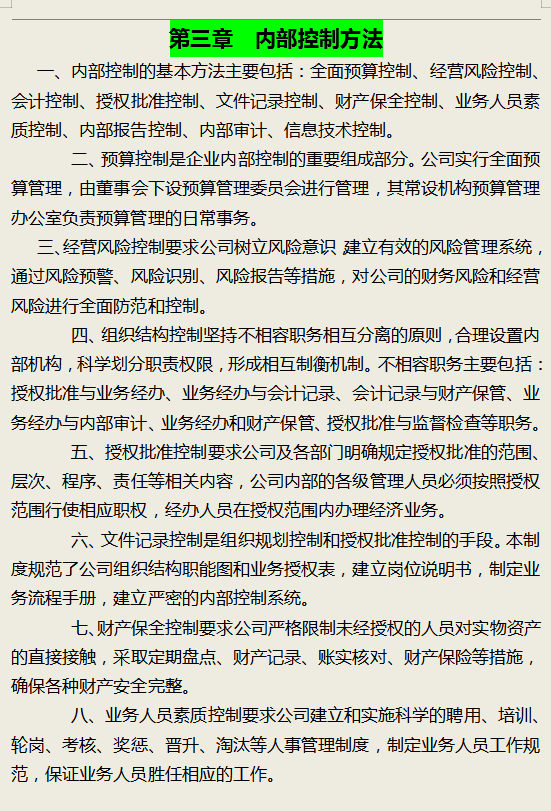 第三章　内部控制方法

一、内部控制的基本方法主要包括：全面预算控制、经营风险控制、会计控制、授权批准控制、文件记录控制、财产保全控制、业务人员素质控制、内部报告控制、内部审计、信息技术控制。

二、预算控制是企业内部控制的重要组成部分。公司实行全面预算管理，由董事会下设预算管理委员会进行管理，其常设机构预算管理办公室负责预算管理的日常事务。

三、经营风险控制要求公司树立风险意识 建立有效的风险管理系统，通过风险预警、风险识别、风险报告等措施，对公司的财务风险和经营风险进行全面防范和控制。

四、组织结构控制坚持不相容职务相互分离的原则，合理设置内部机构，科学划分职责权限，形成相互制衡机制。不相容职务主要包括：授权批准与业务经办、业务经办与会计记录、会计记录与财产保管、业务经办与内部审计、业务经办和财产保管、授权批准与监督检查等职务。

五、授权批准控制要求公司及各部门明确规定授权批准的范围、层次、程序、责任等相关内容，公司内部的各级管理人员必须按照授权范围行使相应职权，经办人员在授权范围内办理经济业务。

六、文件记录控制是组织规划控制和授权批准控制的手段。本制度规范了公司组织结构职能图和业务授权表，建立岗位说明书，制定业务流程手册，建立严密的内部控制系统。

七、财产保全控制要求公司严格限制未经授权的人员对实物资产的直接接触，采取定期盘点、财产记录、账实核对、财产保险等措施，确保各种财产安全完整。

八、业务人员素质控制要求公司建立和实施科学的聘用、培训、轮岗、考核、奖惩、晋升、淘汰等人事管理制度，制定业务人员工作规范，保证业务人员胜任相应的工作。